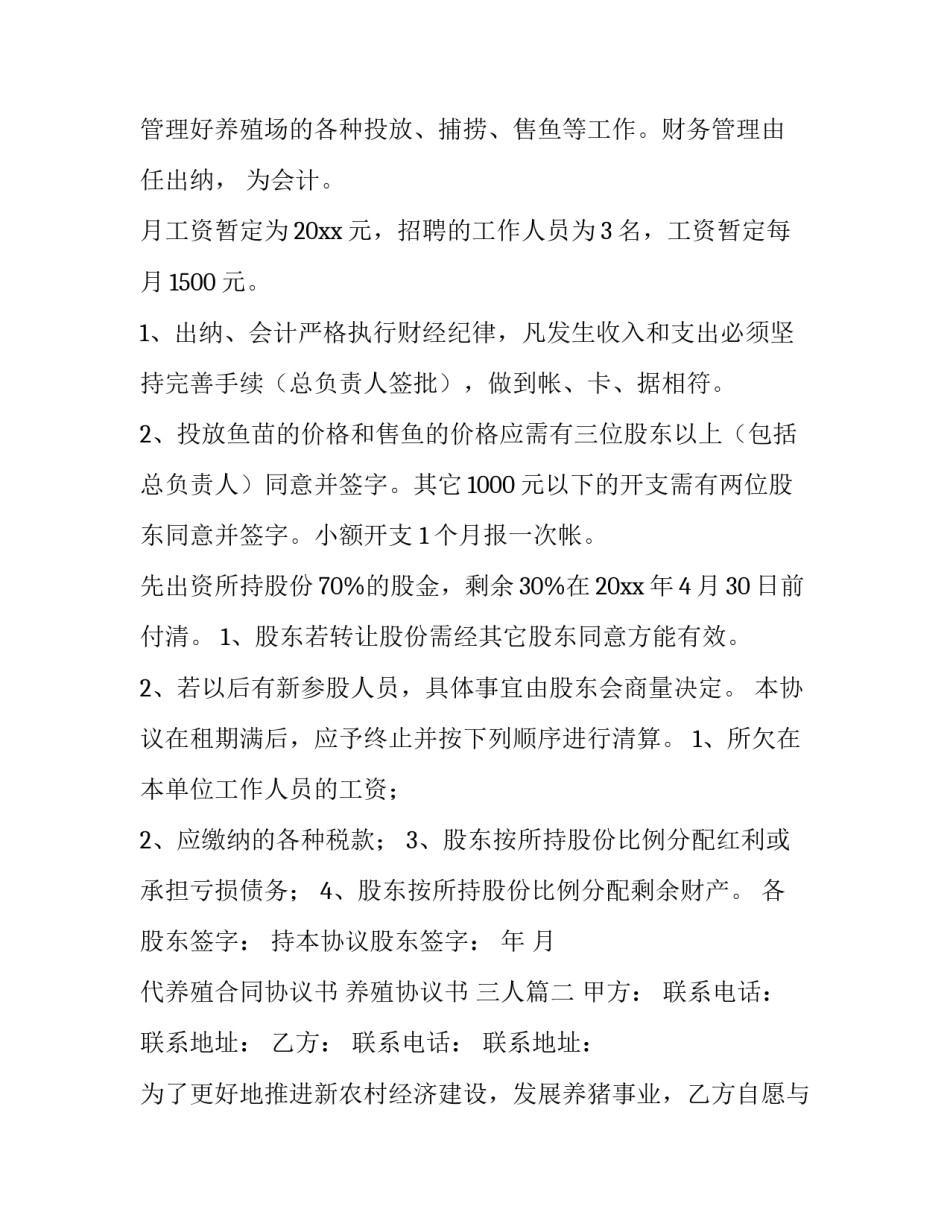 管理好养殖场的各种投放、捕捞、售鱼等工作。财务管理由任出纳， 为会计。

月工资暂定为20xx元，招聘的工作人员为3名，工资暂定每月1500元。

1、出纳、会计严格执行财经纪律，凡发生收入和支出必须坚持完善手续（总负责人签批），做到帐、卡、据相符。

2、投放鱼苗的价格和售鱼的价格应需有三位股东以上（包括总负责人）同意并签字。其它1000元以下的开支需有两位股东同意并签字。小额开支1个月报一次帐。

先出资所持股份70%的股金，剩余30%在20xx年4月30日前付清。 1、股东若转让股份需经其它股东同意方能有效。

2、若以后有新参股人员，具体事宜由股东会商量决定。 本协议在租期满后，应予终止并按下列顺序进行清算。 1、所欠在本单位工作人员的工资；

2、应缴纳的各种税款； 3、股东按所持股份比例分配红利或承担亏损债务； 4、股东按所持股份比例分配剩余财产。 各股东签字： 持本协议股东签字： 年 月

代养殖合同协议书 养殖协议书 三人篇二 甲方： 联系电话： 联系地址： 乙方： 联系电话： 联系地址：

为了更好地推进新农村经济建设，发展养猪事业，乙方自愿与